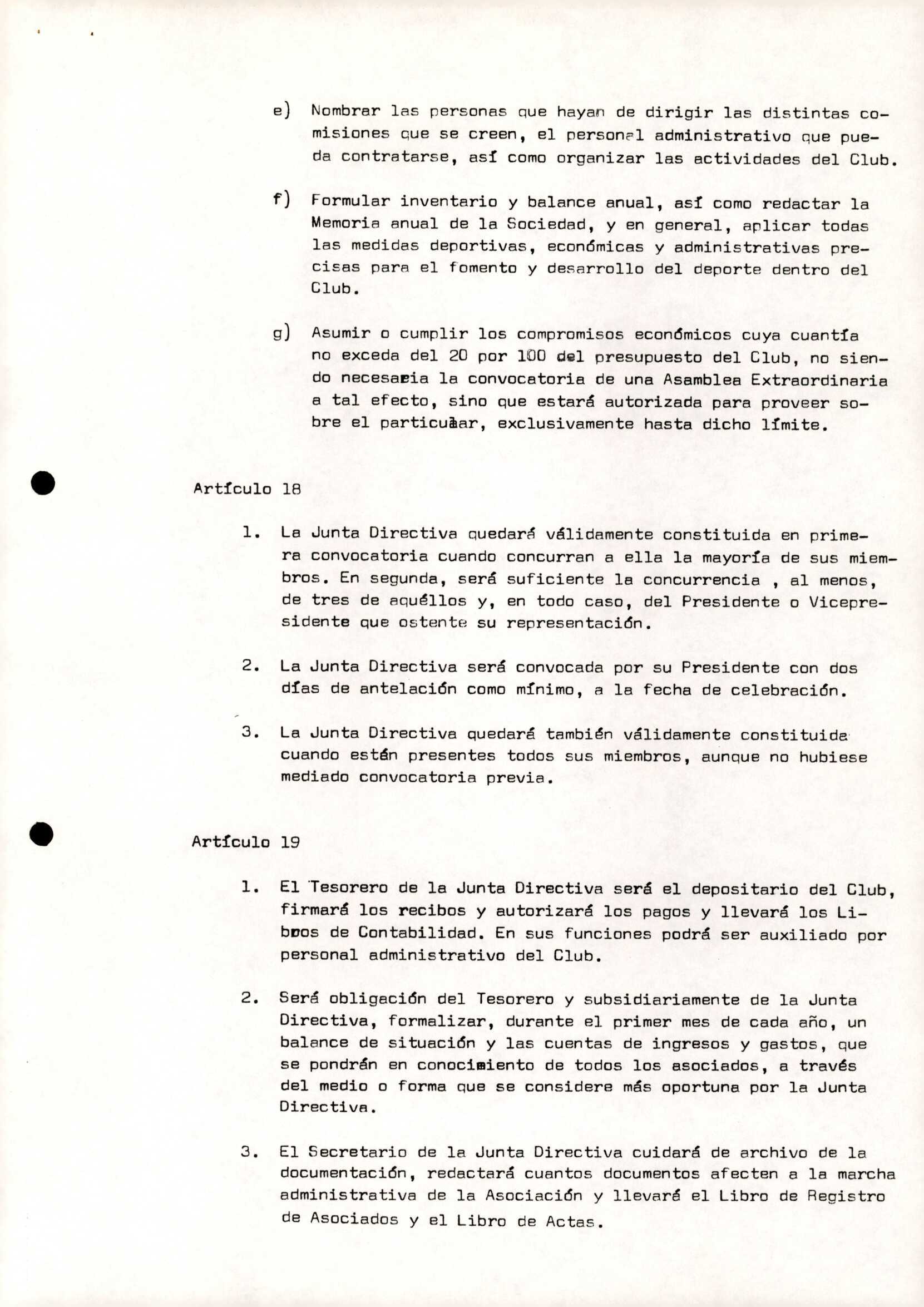 e) Nombrar las personas que hayan de dirigir las distintas comisiones que se creen, el personal administrativo que pueda contratarse, así como organizar las actividades del Club.

f) Formular inventario y balance anual, así como redactar la Memoria anual de la Sociedad, y en general, aplicar todas las medidas deportivas, económicas y administrativas precisas para el fomento y desarrollo del deporte dentro del Club.

g) Asumir o cumplir los compromisos económicos cuya cuantía no exceda del 20 por 100 del presupuesto del Club, no siendo necesaria la convocatoria de una Asamblea Extraordinaria a tal efecto, sino que estará autorizada para proveer sobre el particular, exclusivamente hasta dicho límite.

Artículo 18

1. La Junta Directiva quedará válidamente constituida en primera convocatoria cuando concurran a ella la mayoría de sus miembros. En segunda, será suficiente la concurrencia , al menos, de tres de aquéllos y, en todo caso, del Presidente o Vicepresidente que ostente su representación.

2. La Junta Directiva será convocada por su Presidente con dos días de antelación como mínimo, a la fecha de celebración.

3. La Junta Directiva quedará también válidamente constituida cuando están presentes todos sus miembros, aunque no hubiese mediado convocatoria previa.

Artículo 19

1. El Tesorero de la Junta Directiva será el depositario del Club, firmará los recibos y autorizará los pagos y llevará los Libros de Contabilidad. En sus funciones podrá ser auxiliado por personal administrativo del Club.

2. Será obligación del Tesorero y subsidiariamente de la Junta Directiva, formalizar, durante el primer mes de cada año, un balance de situación y las cuentas de ingresos y gastos, que se pondrán en conocimiento de todos los asociados, a través del medio o forma que se considere más oportuna por la Junta Directiva.

3. El Secretario de la Junta Directiva cuidará de archivo de la documentación, redactará cuantos documentos afecten a la marcha administrativa de la Asociación y llevará el Libro de Registro de Asociados y el Libro de Actas.